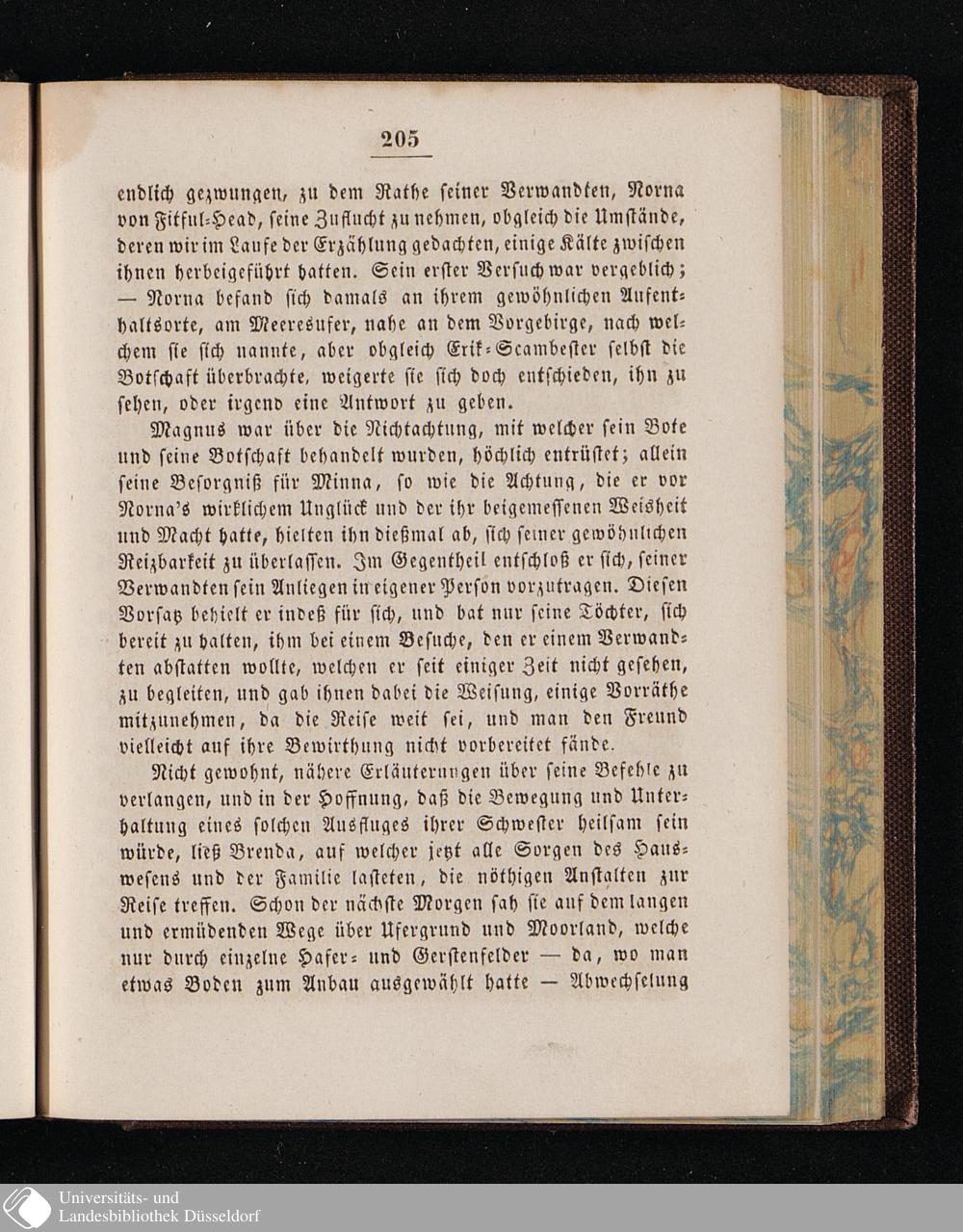 205

endlich gezwungen, zu dem Rathe seiner Verwandten, Norna von Fitful-Head, seine Zuflucht zu nehmen, obgleich die Umstände, deren wir im Laufe der Erzählung gedachten, einige Kälte zwischen ihnen herbeigeführt hatten. Sein erster Versuch war vergeblich; — Norna befand sich damals an ihrem gewöhnlichen Aufenthaltsorte, am Meeresufer, nahe an dem Vorgebirge, nach welchem sie sich nannte, aber obgleich Erik-Scambester selbst die Botschaft überbrachte, weigerte sie sich doch entschieden, ihn zu sehen, oder irgend eine Antwort zu geben.

Magnus war über die Nichtachtung, mit welcher sein Bote und seine Botschaft behandelt wurden, höchlich entrüstet; allein seine Besorgniß für Minna, so wie die Achtung, die er vor Norna's wirklichem Unglück und der ihr beigemessenen Weisheit und Macht hatte, hielten ihn dießmal ab, sich seiner gewöhnlichen Reizbarkeit zu überlassen. Im Gegentheil entschloß er sich, seiner Verwandten sein Anliegen in eigener Person vorzutragen. Diesen Vorsatz behielt er indeß für sich, und bat nur seine Töchter, sich bereit zu halten, ihm bei einem Besuche, den er einem Verwandten abstatten wollte, welchen er seit einiger Zeit nicht gesehen, zu begleiten, und gab ihnen dabei die Weisung, einige Vorräthe mitzunehmen, da die Reise weit sei, und man den Freund vielleicht auf ihre Bewirthung nicht vorbereitet fände.

Nicht gewohnt, nähere Erläuterungen über seine Befehle zu verlangen, und in der Hoffnung, daß die Bewegung und Unterhaltung eines solchen Ausfluges ihrer Schwester heilsam sein würde, ließ Brenda, auf welcher jetzt alle Sorgen des Hauswesens und der Familie lasteten, die nöthigen Anstalten zur Reise treffen. Schon der nächste Morgen sah sie auf dem langen und ermüdenden Wege über Ufergrund und Moorland, welche nur durch einzelne Hafer- und Gerstenfelder — da, wo man etwas Boden zum Anbau ausgewählt hatte — Abwechselung

Universitäts- und
Landesbibliothek Düsseldorf